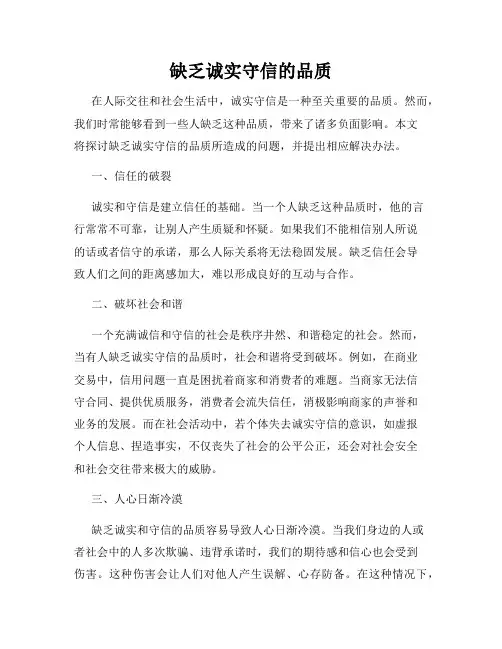 缺乏诚实守信的品质

在人际交往和社会生活中，诚实守信是一种至关重要的品质。然而，我们时常能够看到一些人缺乏这种品质，带来了诸多负面影响。本文将探讨缺乏诚实守信的品质所造成的问题，并提出相应解决办法。

一、信任的破裂

诚实和守信是建立信任的基础。当一个人缺乏这种品质时，他的言行常常不可靠，让别人产生质疑和怀疑。如果我们不能相信别人所说的话或者信守的承诺，那么人际关系将无法稳固发展。缺乏信任会导致人们之间的距离感加大，难以形成良好的互动与合作。

二、破坏社会和谐

一个充满诚信和守信的社会是秩序井然、和谐稳定的社会。然而，当有人缺乏诚实守信的品质时，社会和谐将受到破坏。例如，在商业交易中，信用问题一直是困扰着商家和消费者的难题。当商家无法信守合同、提供优质服务，消费者会流失信任，消极影响商家的声誉和业务的发展。而在社会活动中，若个体失去诚实守信的意识，如虚报个人信息、捏造事实，不仅丧失了社会的公平公正，还会对社会安全和社会交往带来极大的威胁。

三、人心日渐冷漠

缺乏诚实和守信的品质容易导致人心日渐冷漠。当我们身边的人或者社会中的人多次欺骗、违背承诺时，我们的期待感和信心也会受到伤害。这种伤害会让人们对他人产生误解、心存防备。在这种情况下，